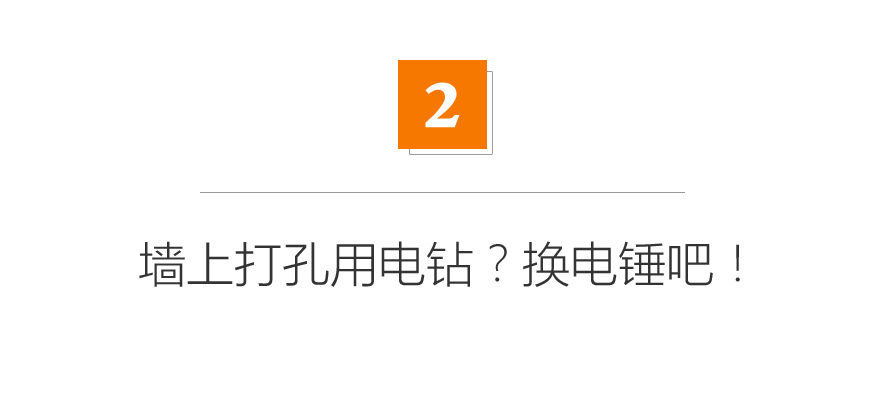 2

墙上打孔用电钻？换电锤吧！